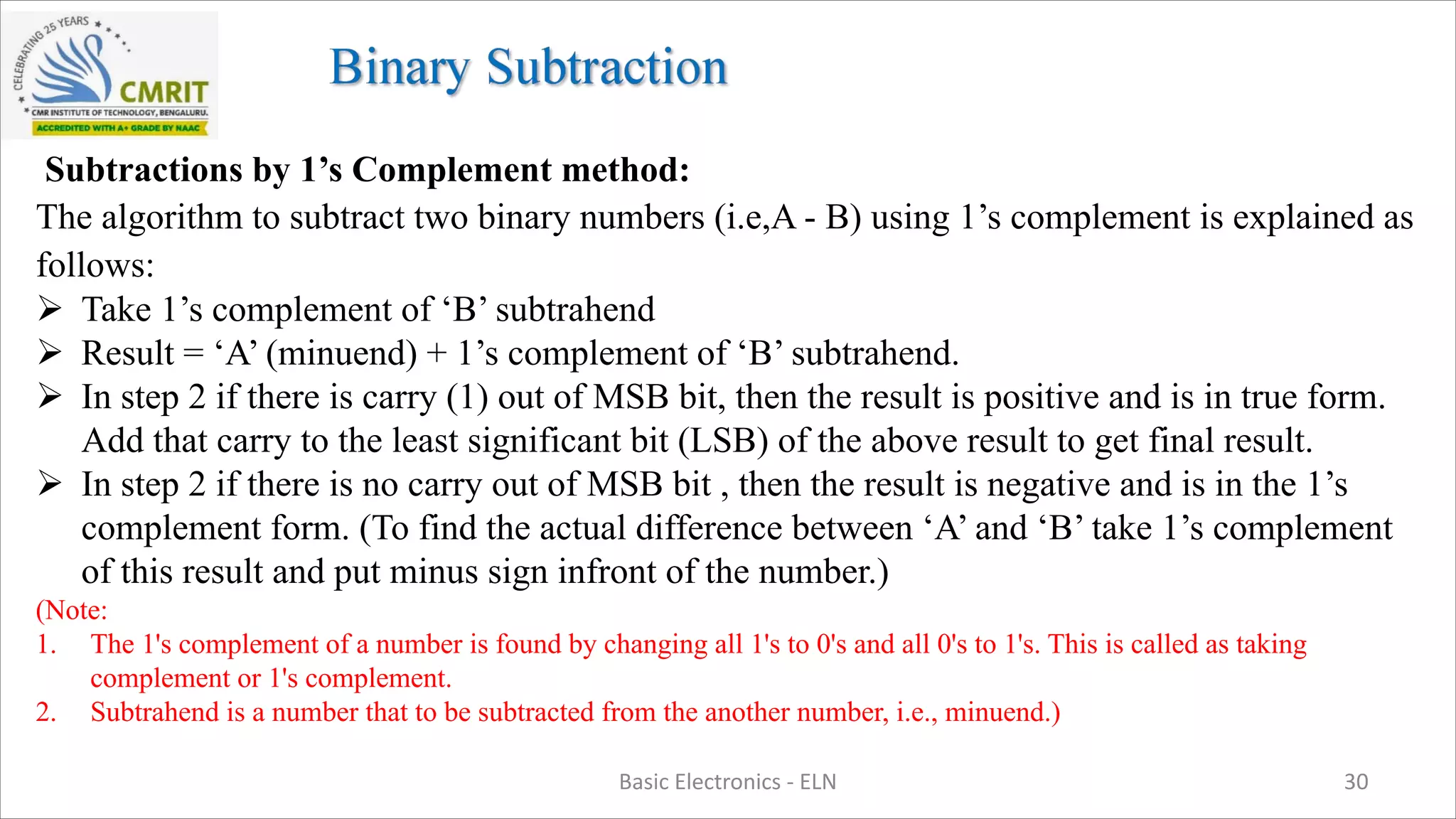 CELEBRATING 25 YEARS
CMRIT
CMR INSTITUTE OF TECHNOLOGY, BENGALURU.
ACCREDITED WITH A+ GRADE BY NAAC

Binary Subtraction

Subtractions by 1’s Complement method:

The algorithm to subtract two binary numbers (i.e,A - B) using 1’s complement is explained as follows:

➢ Take 1’s complement of ‘B’ subtrahend
➢ Result = ‘A’ (minuend) + 1’s complement of ‘B’ subtrahend.
➢ In step 2 if there is carry (1) out of MSB bit, then the result is positive and is in true form. Add that carry to the least significant bit (LSB) of the above result to get final result.
➢ In step 2 if there is no carry out of MSB bit , then the result is negative and is in the 1’s complement form. (To find the actual difference between ‘A’ and ‘B’ take 1’s complement of this result and put minus sign infront of the number.)

(Note:
1. The 1's complement of a number is found by changing all 1's to 0's and all 0's to 1's. This is called as taking complement or 1's complement.
2. Subtrahend is a number that to be subtracted from the another number, i.e., minuend.)

Basic Electronics - ELN
30